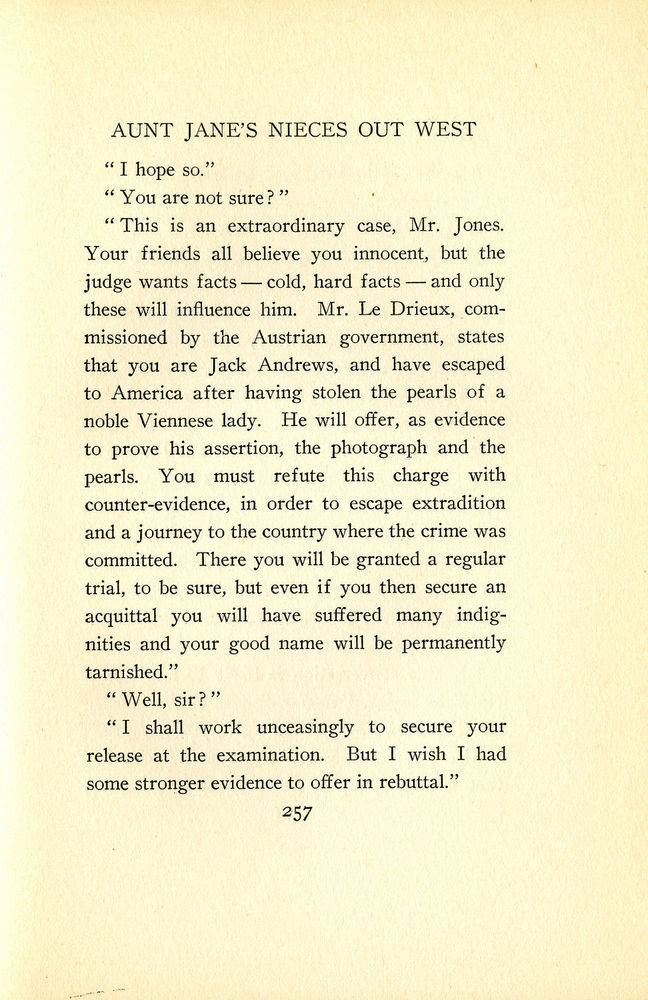 AUNT JANE'S NIECES OUT WEST

"I hope so."

"You are not sure?"

"This is an extraordinary case, Mr. Jones. Your friends all believe you innocent, but the judge wants facts — cold, hard facts — and only these will influence him. Mr. Le Drieux, commissioned by the Austrian government, states that you are Jack Andrews, and have escaped to America after having stolen the pearls of a noble Viennese lady. He will offer, as evidence to prove his assertion, the photograph and the pearls. You must refute this charge with counter-evidence, in order to escape extradition and a journey to the country where the crime was committed. There you will be granted a regular trial, to be sure, but even if you then secure an acquittal you will have suffered many indignities and your good name will be permanently tarnished."

"Well, sir?"

"I shall work unceasingly to secure your release at the examination. But I wish I had some stronger evidence to offer in rebuttal."

257